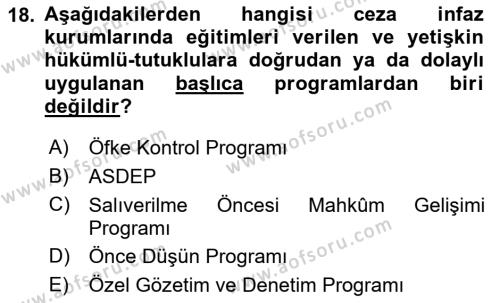 18. Aşağıdakilerden hangisi ceza infaz kurumlarında eğitimleri verilen ve yetişkin hükümlü-tutuklulara doğrudan ya da dolaylı uygulanan başlıca programlardan biri değildir?

A) Öfke Kontrol Programı
B) ASDEP
C) Salıverilme Öncesi Mahkûm Gelişimi Programı
D) Önce Düşün Programı
E) Özel Gözetim ve Denetim Programı

www.aofsoru.com